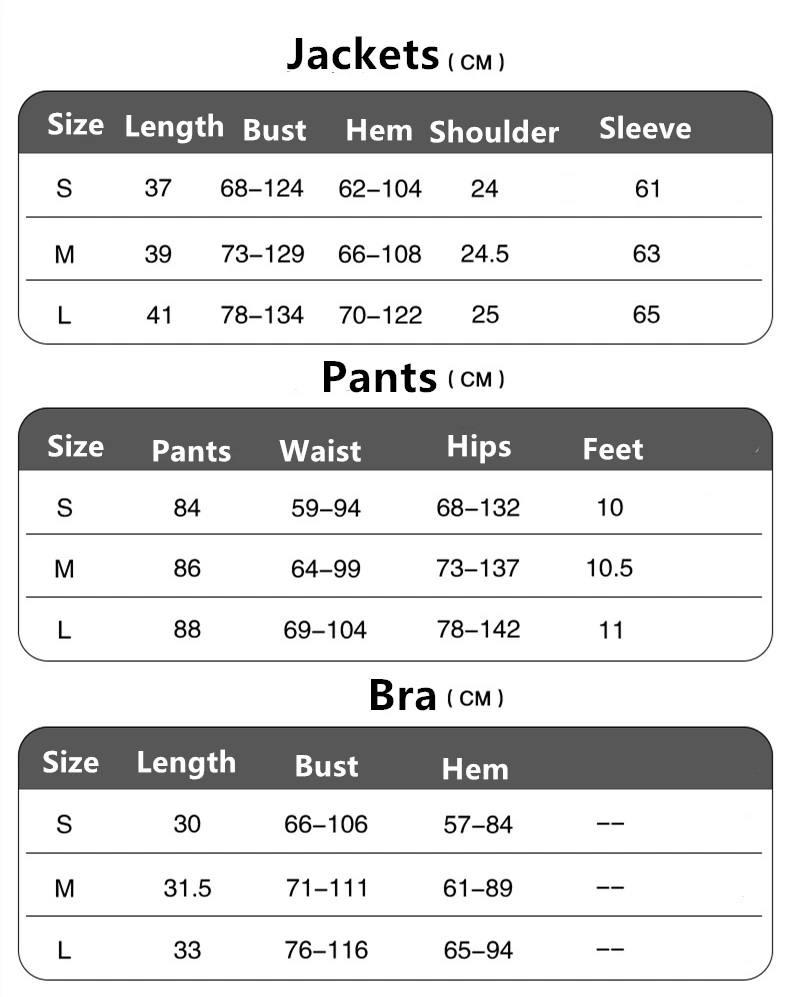 Jackets ( CM )

| Size | Length | Bust | Hem | Shoulder | Sleeve |
|---|---|---|---|---|---|
| S | 37 | 68–124 | 62–104 | 24 | 61 |
| M | 39 | 73–129 | 66–108 | 24.5 | 63 |
| L | 41 | 78–134 | 70–122 | 25 | 65 |

Pants ( CM )

| Size | Pants | Waist | Hips | Feet |
|---|---|---|---|---|
| S | 84 | 59–94 | 68–132 | 10 |
| M | 86 | 64–99 | 73–137 | 10.5 |
| L | 88 | 69–104 | 78–142 | 11 |

Bra ( CM )

| Size | Length | Bust | Hem | |
|---|---|---|---|---|
| S | 30 | 66–106 | 57–84 | -- |
| M | 31.5 | 71–111 | 61–89 | -- |
| L | 33 | 76–116 | 65–94 | -- |